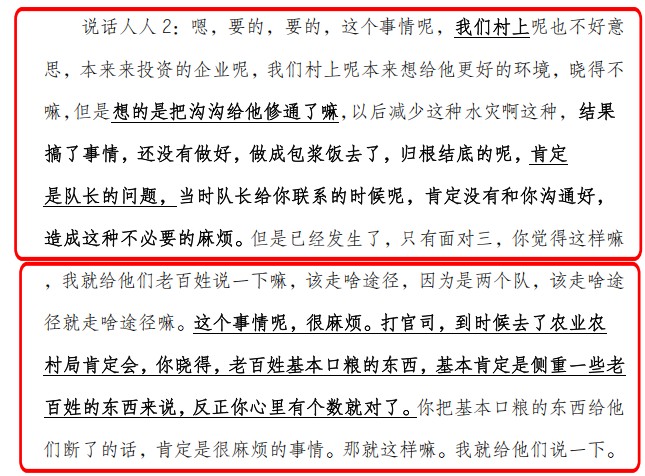 说话人人 2：嗯，要的，要的，这个事情呢，我们村上呢也不好意思，本来来投资的企业呢，我们村上呢本来想给他更好的环境，晓得不嘛，但是想的是把沟沟给他修通了嘛，以后减少这种水灾啊这种，结果搞了事情，还没有做好，做成包浆饭去了，归根结底的呢，肯定是队长的问题，当时队长给你联系的时候呢，肯定没有和你沟通好，造成这种不必要的麻烦。但是已经发生了，只有面对三，你觉得这样嘛

，我就给他们老百姓说一下嘛，该走啥途径，因为是两个队，该走啥途径就走啥途径嘛。这个事情呢，很麻烦。打官司，到时候去了农业农村局肯定会，你晓得，老百姓基本口粮的东西，基本肯定是侧重一些老百姓的东西来说，反正你心里有个数就对了。你把基本口粮的东西给他们断了的话，肯定是很麻烦的事情。那就这样嘛。我就给他们说一下。